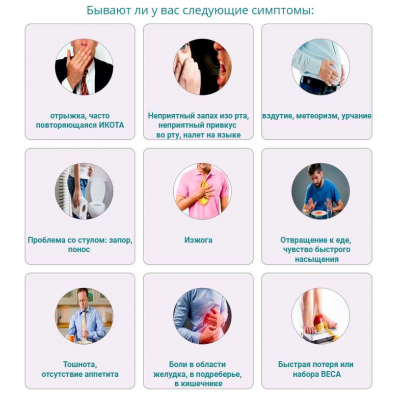 Бывают ли у вас следующие симптомы:

отрыжка, часто повторяющаяся ИКОТА

Неприятный запах изо рта, неприятный привкус во рту, налет на языке

вздутие, метеоризм, урчание

Проблема со стулом: запор, понос

Изжога

Отвращение к еде, чувство быстрого насыщения

Тошнота, отсутствие аппетита

Боли в области желудка, в подреберье, в кишечнике

Быстрая потеря или набора ВЕСА